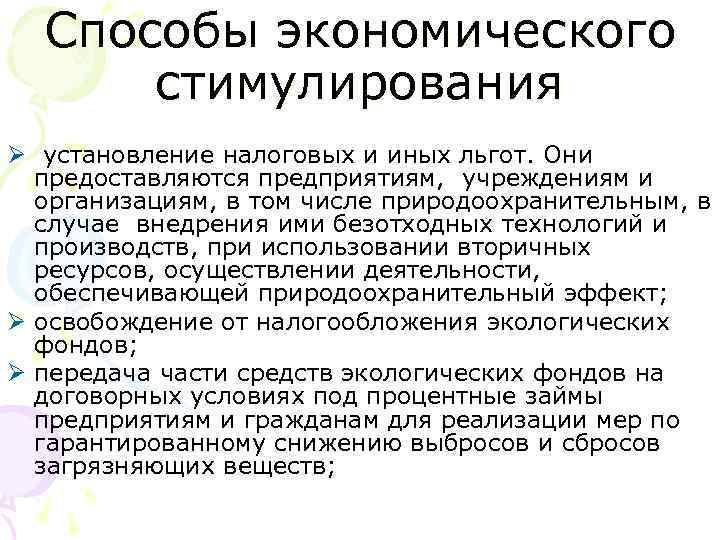 Способы экономического стимулирования

➢ установление налоговых и иных льгот. Они предоставляются предприятиям, учреждениям и организациям, в том числе природоохранительным, в случае внедрения ими безотходных технологий и производств, при использовании вторичных ресурсов, осуществлении деятельности, обеспечивающей природоохранительный эффект;

➢ освобождение от налогообложения экологических фондов;

➢ передача части средств экологических фондов на договорных условиях под процентные займы предприятиям и гражданам для реализации мер по гарантированному снижению выбросов и сбросов загрязняющих веществ;